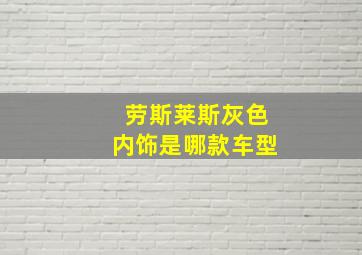 劳斯莱斯灰色
内饰是哪款车型